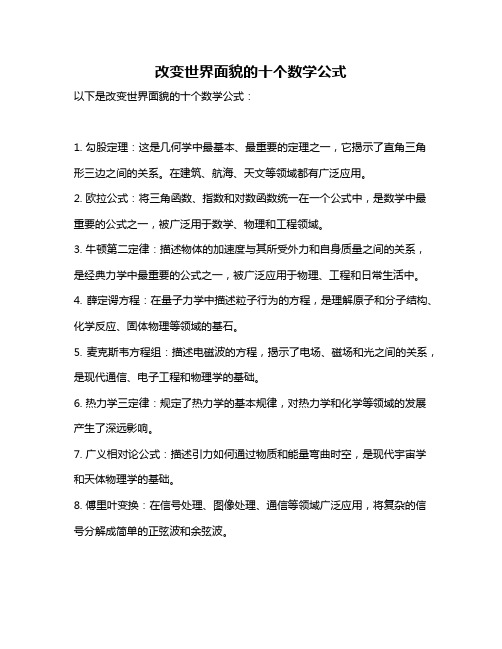 改变世界面貌的十个数学公式

以下是改变世界面貌的十个数学公式：

1. 勾股定理：这是几何学中最基本、最重要的定理之一，它揭示了直角三角形三边之间的关系。在建筑、航海、天文等领域都有广泛应用。

2. 欧拉公式：将三角函数、指数和对数函数统一在一个公式中，是数学中最重要的公式之一，被广泛用于数学、物理和工程领域。

3. 牛顿第二定律：描述物体的加速度与其所受外力和自身质量之间的关系，是经典力学中最重要的公式之一，被广泛应用于物理、工程和日常生活中。

4. 薛定谔方程：在量子力学中描述粒子行为的方程，是理解原子和分子结构、化学反应、固体物理等领域的基石。

5. 麦克斯韦方程组：描述电磁波的方程，揭示了电场、磁场和光之间的关系，是现代通信、电子工程和物理学的基础。

6. 热力学三定律：规定了热力学的基本规律，对热力学和化学等领域的发展产生了深远影响。

7. 广义相对论公式：描述引力如何通过物质和能量弯曲时空，是现代宇宙学和天体物理学的基础。

8. 傅里叶变换：在信号处理、图像处理、通信等领域广泛应用，将复杂的信号分解成简单的正弦波和余弦波。